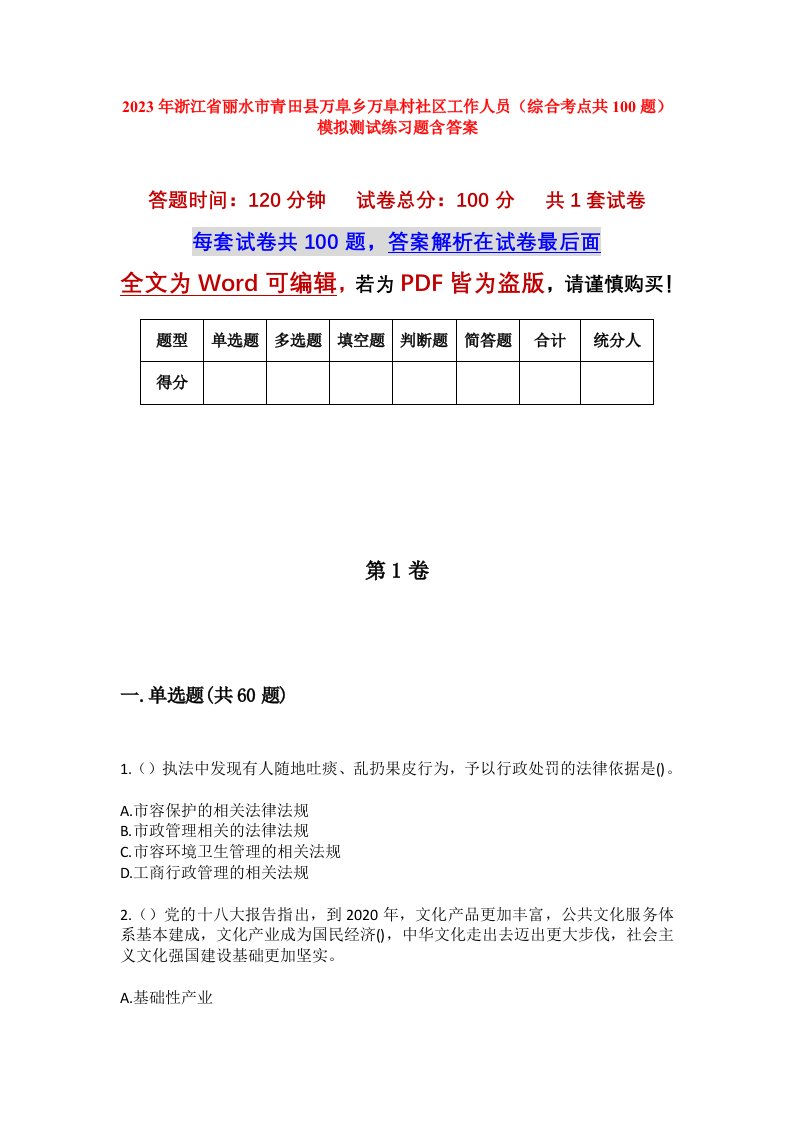 2023年浙江省丽水市青田县万阜乡万阜村社区工作人员（综合考点共100题）模拟测试练习题含答案

答题时间：120分钟　试卷总分：100分　共1套试卷

每套试卷共100题，答案解析在试卷最后面

全文为Word可编辑，若为PDF皆为盗版，请谨慎购买！

| 题型 | 单选题 | 多选题 | 填空题 | 判断题 | 简答题 | 合计 | 统分人 |
|---|---|---|---|---|---|---|---|
| 得分 | | | | | | | |

第1卷

一.单选题(共60题)

1.（）执法中发现有人随地吐痰、乱扔果皮行为，予以行政处罚的法律依据是()。

A.市容保护的相关法律法规
B.市政管理相关的法律法规
C.市容环境卫生管理的相关法规
D.工商行政管理的相关法规

2.（）党的十八大报告指出，到2020年，文化产品更加丰富，公共文化服务体系基本建成，文化产业成为国民经济()，中华文化走出去迈出更大步伐，社会主义文化强国建设基础更加坚实。

A.基础性产业